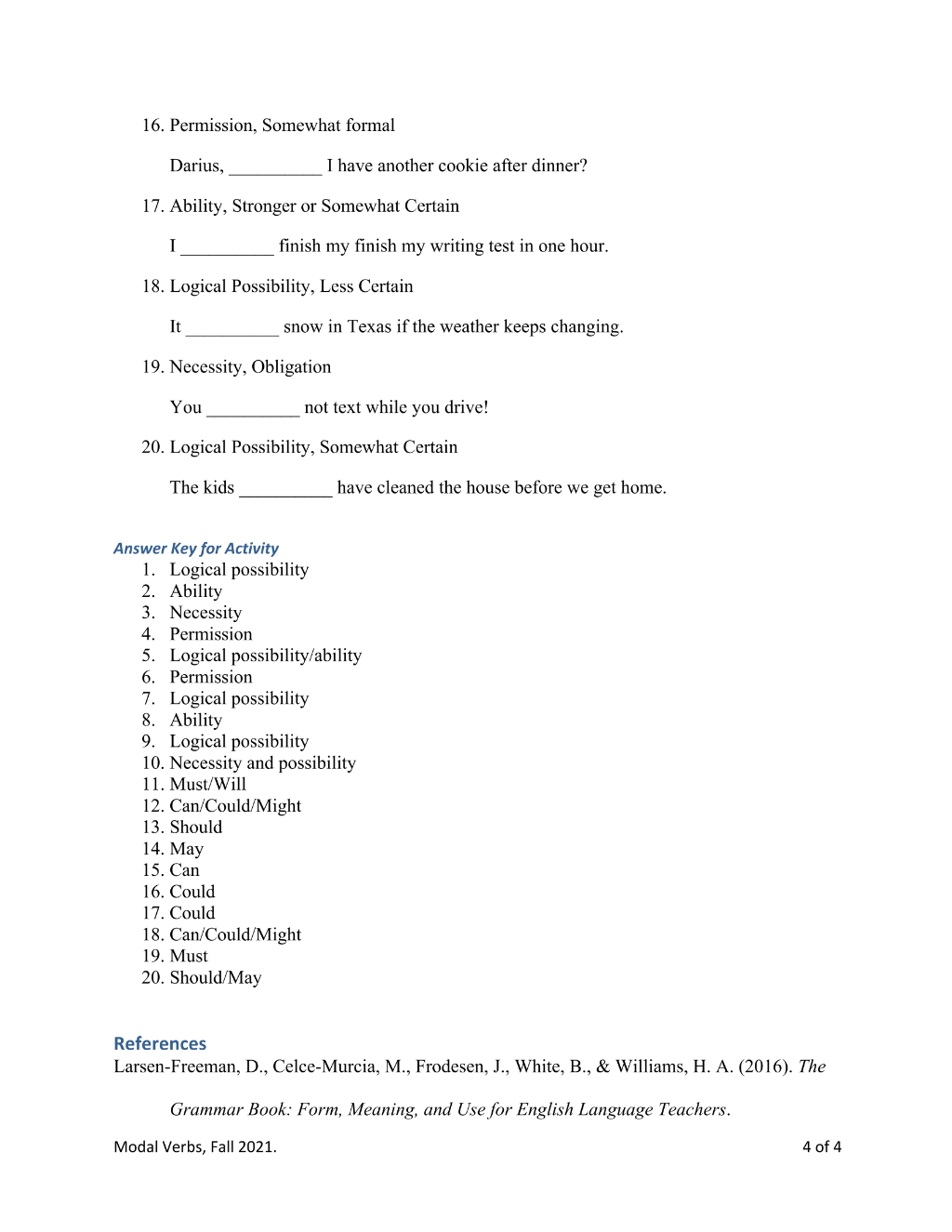 16. Permission, Somewhat formal

Darius, ____ I have another cookie after dinner?

17. Ability, Stronger or Somewhat Certain

I ____ finish my finish my writing test in one hour.

18. Logical Possibility, Less Certain

It ____ snow in Texas if the weather keeps changing.

19. Necessity, Obligation

You ____ not text while you drive!

20. Logical Possibility, Somewhat Certain

The kids ____ have cleaned the house before we get home.

Answer Key for Activity

1. Logical possibility
2. Ability
3. Necessity
4. Permission
5. Logical possibility/ability
6. Permission
7. Logical possibility
8. Ability
9. Logical possibility
10. Necessity and possibility
11. Must/Will
12. Can/Could/Might
13. Should
14. May
15. Can
16. Could
17. Could
18. Can/Could/Might
19. Must
20. Should/May

References

Larsen-Freeman, D., Celce-Murcia, M., Frodesen, J., White, B., & Williams, H. A. (2016). The Grammar Book: Form, Meaning, and Use for English Language Teachers.

Modal Verbs, Fall 2021.

4 of 4